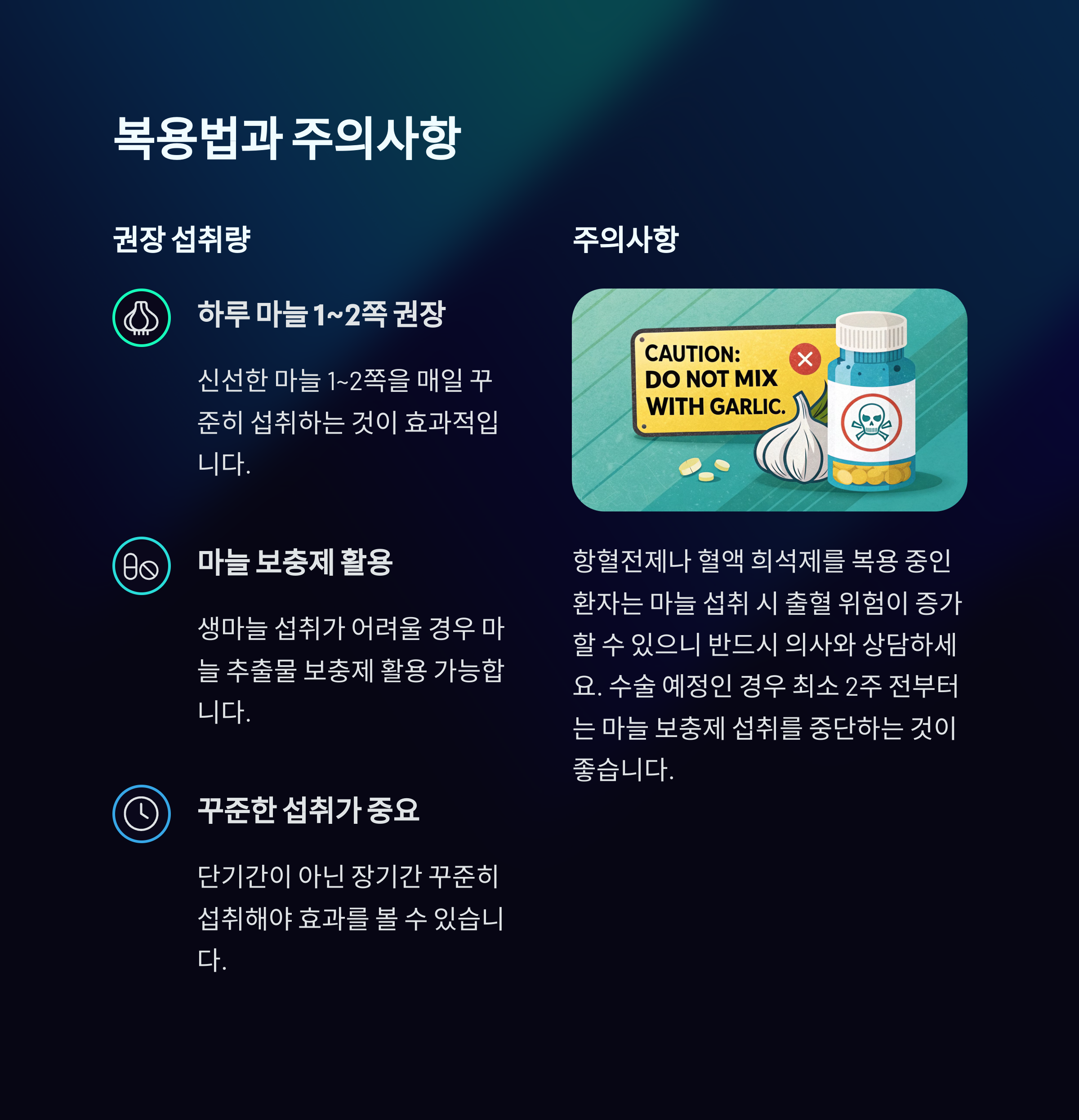 복용법과 주의사항

권장 섭취량

하루 마늘 1~2쪽 권장

신선한 마늘 1~2쪽을 매일 꾸준히 섭취하는 것이 효과적입니다.

마늘 보충제 활용

생마늘 섭취가 어려울 경우 마늘 추출물 보충제 활용 가능합니다.

꾸준한 섭취가 중요

단기간이 아닌 장기간 꾸준히 섭취해야 효과를 볼 수 있습니다.

주의사항

CAUTION:
DO NOT MIX
WITH GARLIC.

항혈전제나 혈액 희석제를 복용 중인 환자는 마늘 섭취 시 출혈 위험이 증가할 수 있으니 반드시 의사와 상담하세요. 수술 예정인 경우 최소 2주 전부터는 마늘 보충제 섭취를 중단하는 것이 좋습니다.